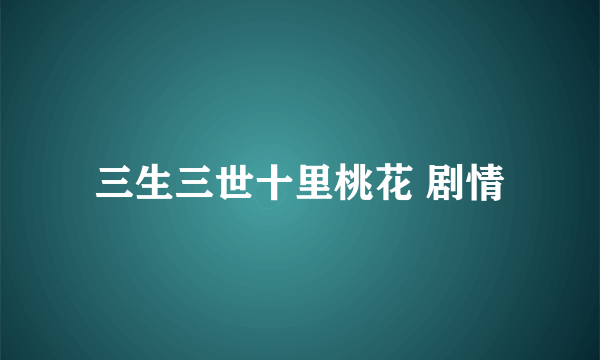 三生三世十里桃花 剧情